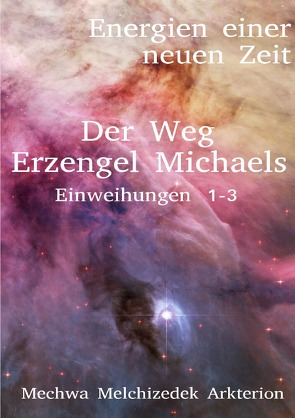 Energien einer neuen Zeit

Der Weg Erzengel Michaels

Einweihungen 1-3

Mechwa Melchizedek Arkterion